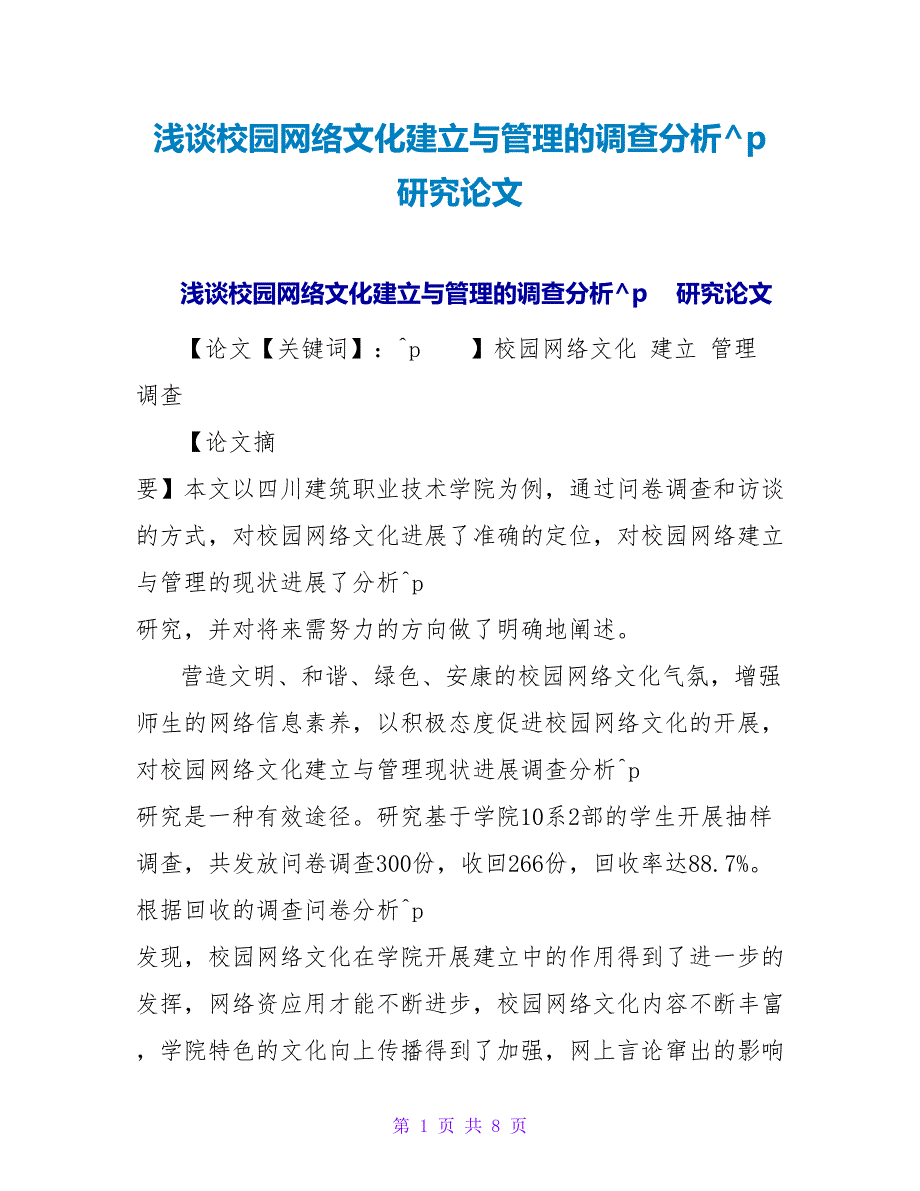 浅谈校园网络文化建立与管理的调查分析^p 研究论文

浅谈校园网络文化建立与管理的调查分析^p　研究论文

【论文【关键词】：^p　　】校园网络文化 建立 管理 调查

【论文摘要】本文以四川建筑职业技术学院为例，通过问卷调查和访谈的方式，对校园网络文化进展了准确的定位，对校园网络建立与管理的现状进展了分析^p 研究，并对将来需努力的方向做了明确地阐述。

营造文明、和谐、绿色、安康的校园网络文化气氛，增强师生的网络信息素养，以积极态度促进校园网络文化的开展，对校园网络文化建立与管理现状进展调查分析^p 研究是一种有效途径。研究基于学院10系2部的学生开展抽样调查，共发放问卷调查300份，收回266份，回收率达88.7%。根据回收的调查问卷分析^p 发现，校园网络文化在学院开展建立中的作用得到了进一步的发挥，网络资应用才能不断进步，校园网络文化内容不断丰富，学院特色的文化向上传播得到了加强，网上言论窜出的影响

第 1 页 共 8 页